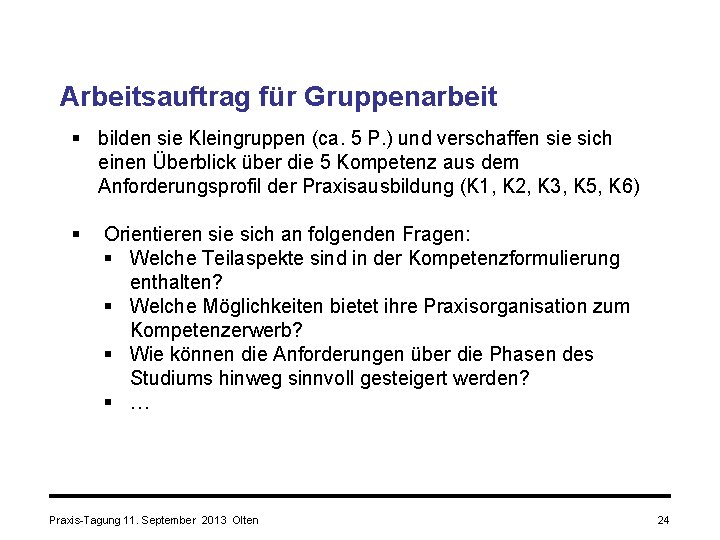 Arbeitsauftrag für Gruppenarbeit

▪ bilden sie Kleingruppen (ca. 5 P.) und verschaffen sie sich einen Überblick über die 5 Kompetenz aus dem Anforderungsprofil der Praxisausbildung (K1, K2, K3, K5, K6)

▪ Orientieren sie sich an folgenden Fragen:
 ▪ Welche Teilaspekte sind in der Kompetenzformulierung enthalten?
 ▪ Welche Möglichkeiten bietet ihre Praxisorganisation zum Kompetenzerwerb?
 ▪ Wie können die Anforderungen über die Phasen des Studiums hinweg sinnvoll gesteigert werden?
 ▪ …

Praxis-Tagung 11. September 2013 Olten

24